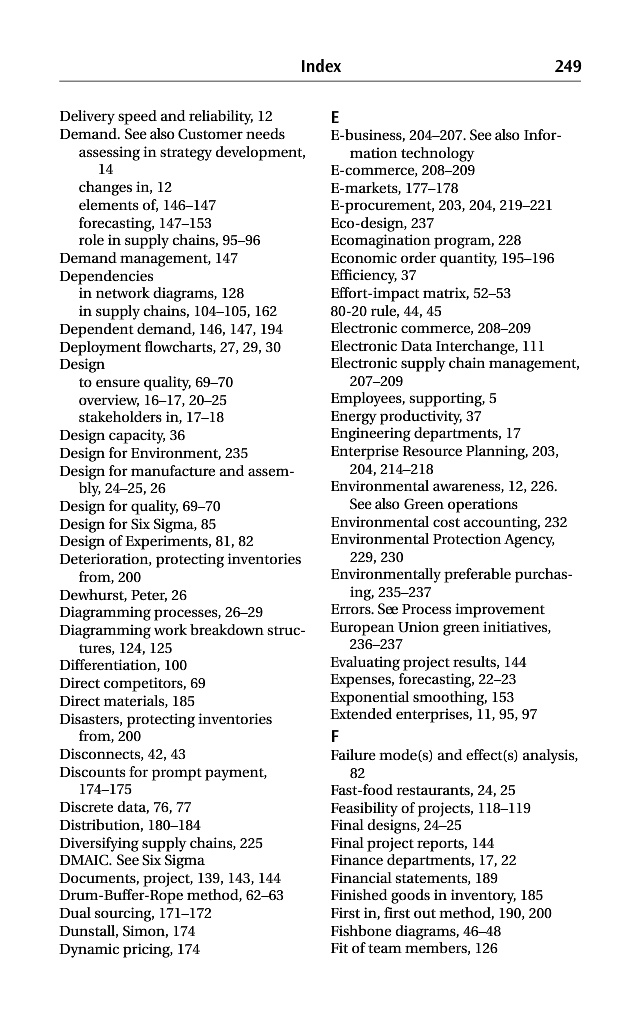 Index 249

Delivery speed and reliability, 12
Demand. See also Customer needs
assessing in strategy development, 14
changes in, 12
elements of, 146–147
forecasting, 147–153
role in supply chains, 95–96
Demand management, 147
Dependencies
in network diagrams, 128
in supply chains, 104–105, 162
Dependent demand, 146, 147, 194
Deployment flowcharts, 27, 29, 30
Design
to ensure quality, 69–70
overview, 16–17, 20–25
stakeholders in, 17–18
Design capacity, 36
Design for Environment, 235
Design for manufacture and assembly, 24–25, 26
Design for quality, 69–70
Design for Six Sigma, 85
Design of Experiments, 81, 82
Deterioration, protecting inventories from, 200
Dewhurst, Peter, 26
Diagramming processes, 26–29
Diagramming work breakdown structures, 124, 125
Differentiation, 100
Direct competitors, 69
Direct materials, 185
Disasters, protecting inventories from, 200
Disconnects, 42, 43
Discounts for prompt payment, 174–175
Discrete data, 76, 77
Distribution, 180–184
Diversifying supply chains, 225
DMAIC. See Six Sigma
Documents, project, 139, 143, 144
Drum-Buffer-Rope method, 62–63
Dual sourcing, 171–172
Dunstall, Simon, 174
Dynamic pricing, 174

E
E-business, 204–207. See also Information technology
E-commerce, 208–209
E-markets, 177–178
E-procurement, 203, 204, 219–221
Eco-design, 237
Ecomagination program, 228
Economic order quantity, 195–196
Efficiency, 37
Effort-impact matrix, 52–53
80-20 rule, 44, 45
Electronic commerce, 208–209
Electronic Data Interchange, 111
Electronic supply chain management, 207–209
Employees, supporting, 5
Energy productivity, 37
Engineering departments, 17
Enterprise Resource Planning, 203, 204, 214–218
Environmental awareness, 12, 226. See also Green operations
Environmental cost accounting, 232
Environmental Protection Agency, 229, 230
Environmentally preferable purchasing, 235–237
Errors. See Process improvement
European Union green initiatives, 236–237
Evaluating project results, 144
Expenses, forecasting, 22–23
Exponential smoothing, 153
Extended enterprises, 11, 95, 97

F
Failure mode(s) and effect(s) analysis, 82
Fast-food restaurants, 24, 25
Feasibility of projects, 118–119
Final designs, 24–25
Final project reports, 144
Finance departments, 17, 22
Financial statements, 189
Finished goods in inventory, 185
First in, first out method, 190, 200
Fishbone diagrams, 46–48
Fit of team members, 126